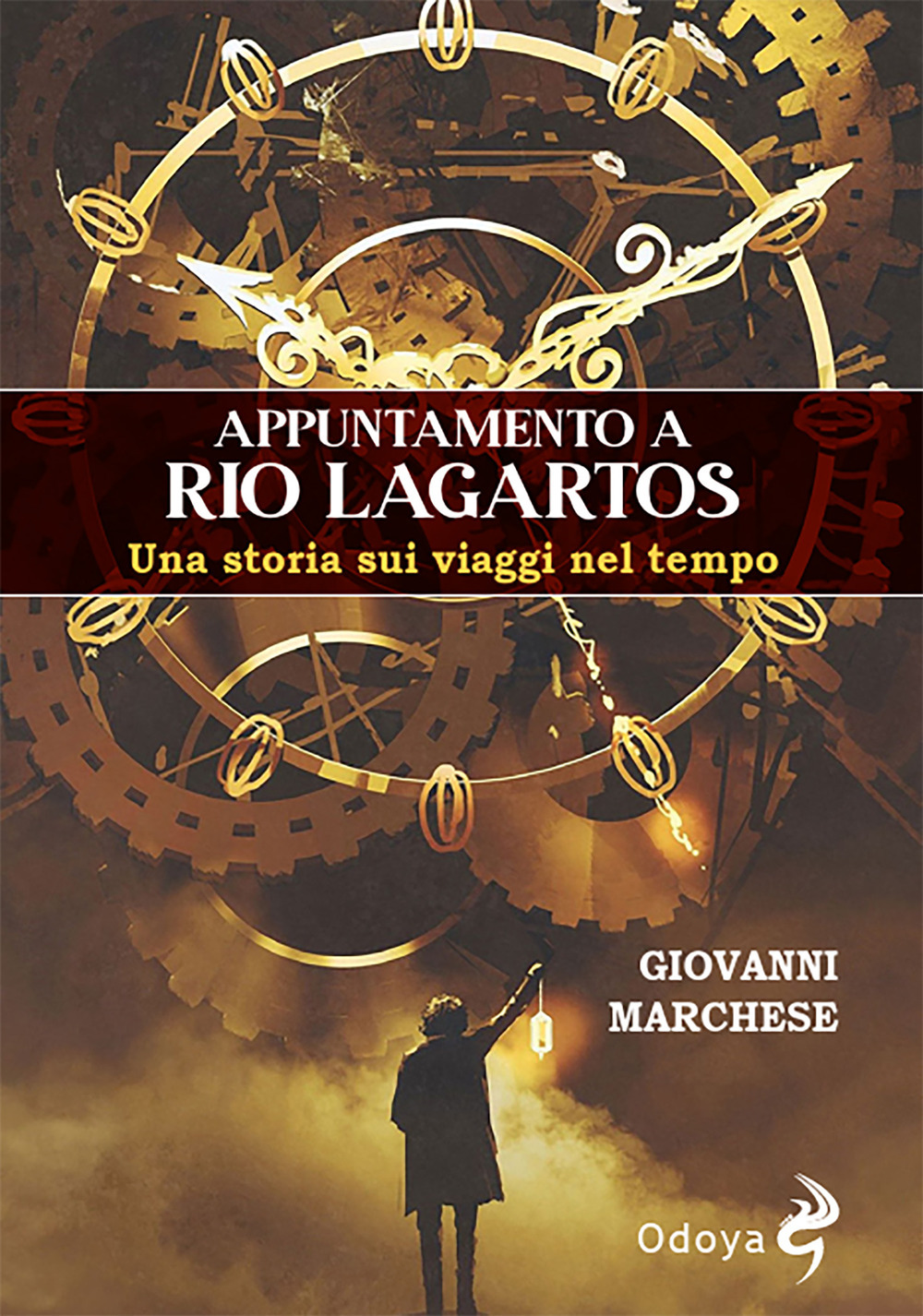 APPUNTAMENTO A
RIO LAGARTOS
Una storia sui viaggi nel tempo

GIOVANNI
MARCHESE

Odoya